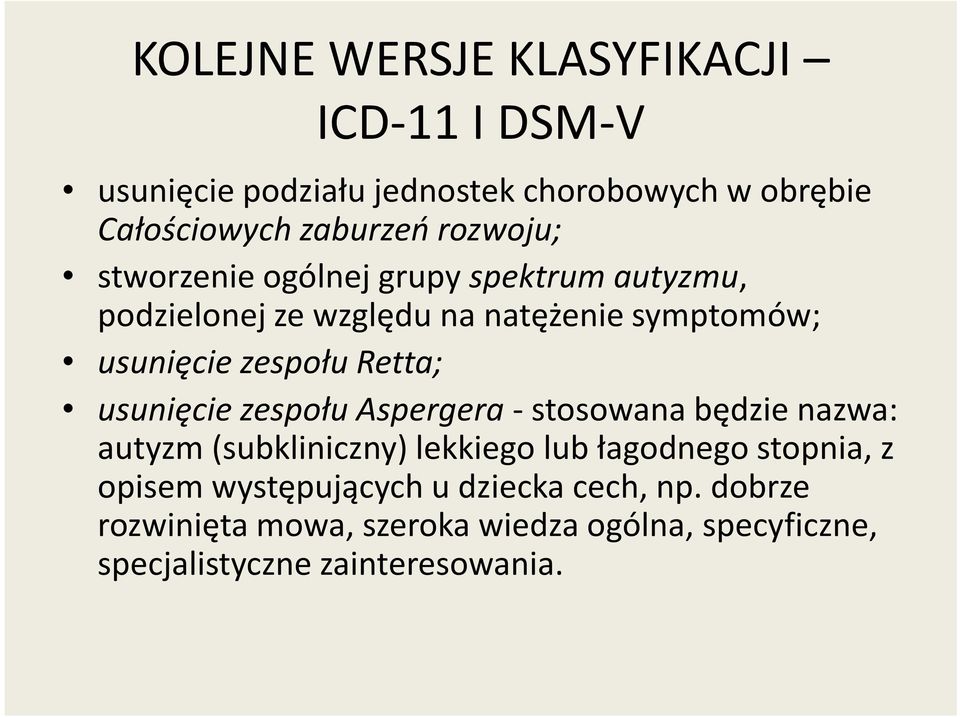 KOLEJNE WERSJE KLASYFIKACJI – ICD-11 I DSM-V

• usunięcie podziału jednostek chorobowych w obrębie Całościowych zaburzeń rozwoju;
• stworzenie ogólnej grupy spektrum autyzmu, podzielonej ze względu na natężenie symptomów;
• usunięcie zespołu Retta;
• usunięcie zespołu Aspergera - stosowana będzie nazwa: autyzm (subkliniczny) lekkiego lub łagodnego stopnia, z opisem występujących u dziecka cech, np. dobrze rozwinięta mowa, szeroka wiedza ogólna, specyficzne, specjalistyczne zainteresowania.